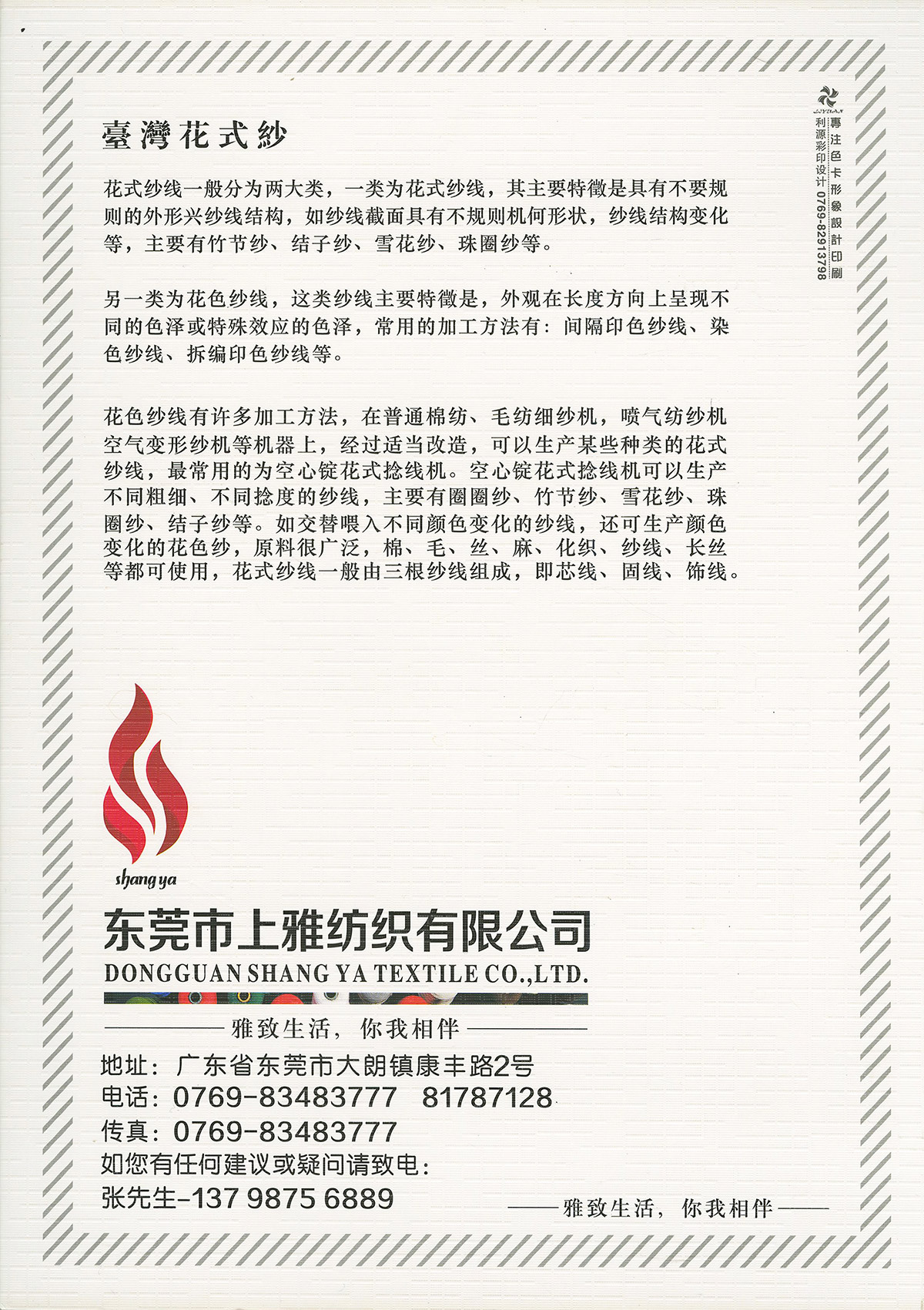 臺灣花式紗

花式纱线一般分为两大类，一类为花式纱线，其主要特徵是具有不要规则的外形兴纱线结构，如纱线截面具有不规则机何形状，纱线结构变化等，主要有竹节纱、结子纱、雪花纱、珠圈纱等。

另一类为花色纱线，这类纱线主要特徵是，外观在长度方向上呈现不同的色泽或特殊效应的色泽，常用的加工方法有：间隔印色纱线、染色纱线、拆编印色纱线等。

花色纱线有许多加工方法，在普通棉纺、毛纺细纱机，喷气纺纱机空气变形纱机等机器上，经过适当改造，可以生产某些种类的花式纱线，最常用的为空心锭花式捻线机。空心锭花式捻线机可以生产不同粗细、不同捻度的纱线，主要有圈圈纱、竹节纱、雪花纱、珠圈纱、结子纱等。如交替喂入不同颜色变化的纱线，还可生产颜色变化的花色纱，原料很广泛，棉、毛、丝、麻、化织、纱线、长丝等都可使用，花式纱线一般由三根纱线组成，即芯线、固线、饰线。

專注色卡形象設計印刷
利源彩印设计 0769-82913798

shang ya

东莞市上雅纺织有限公司
DONGGUAN SHANG YA TEXTILE CO.,LTD.

雅致生活，你我相伴

地址：广东省东莞市大朗镇康丰路2号
电话：0769-83483777 81787128
传真：0769-83483777
如您有任何建议或疑问请致电：
张先生-137 9875 6889

雅致生活，你我相伴